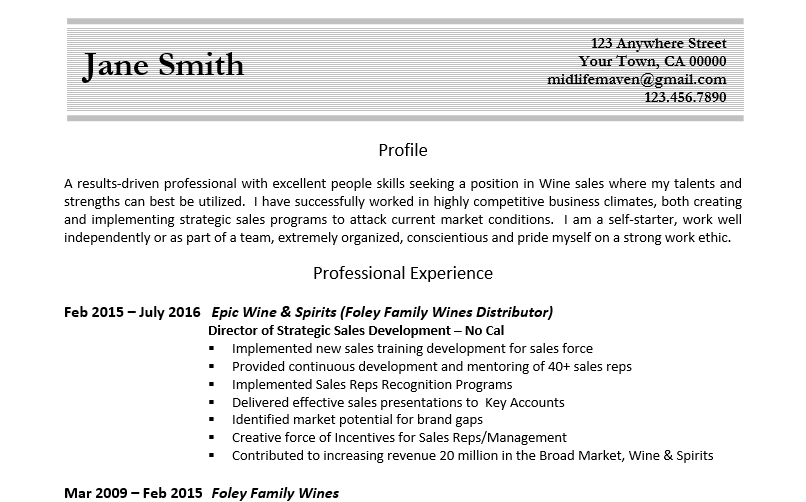 Jane Smith

123 Anywhere Street
Your Town, CA 00000
midlifemaven@gmail.com
123.456.7890

Profile

A results-driven professional with excellent people skills seeking a position in Wine sales where my talents and strengths can best be utilized. I have successfully worked in highly competitive business climates, both creating and implementing strategic sales programs to attack current market conditions. I am a self-starter, work well independently or as part of a team, extremely organized, conscientious and pride myself on a strong work ethic.

Professional Experience

Feb 2015 – July 2016 Epic Wine & Spirits (Foley Family Wines Distributor)
Director of Strategic Sales Development – No Cal
▪ Implemented new sales training development for sales force
▪ Provided continuous development and mentoring of 40+ sales reps
▪ Implemented Sales Reps Recognition Programs
▪ Delivered effective sales presentations to Key Accounts
▪ Identified market potential for brand gaps
▪ Creative force of Incentives for Sales Reps/Management
▪ Contributed to increasing revenue 20 million in the Broad Market, Wine & Spirits

Mar 2009 – Feb 2015 Foley Family Wines